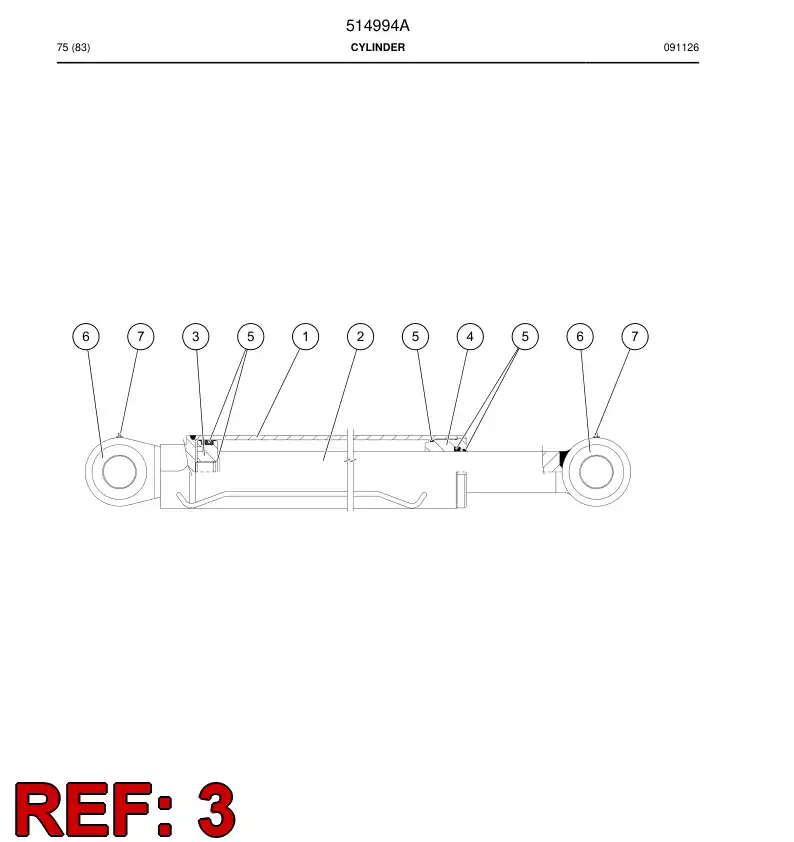 514994A

75 (83)

CYLINDER

091126

6 7 3 5 1 2 5 4 5 6 7

REF: 3